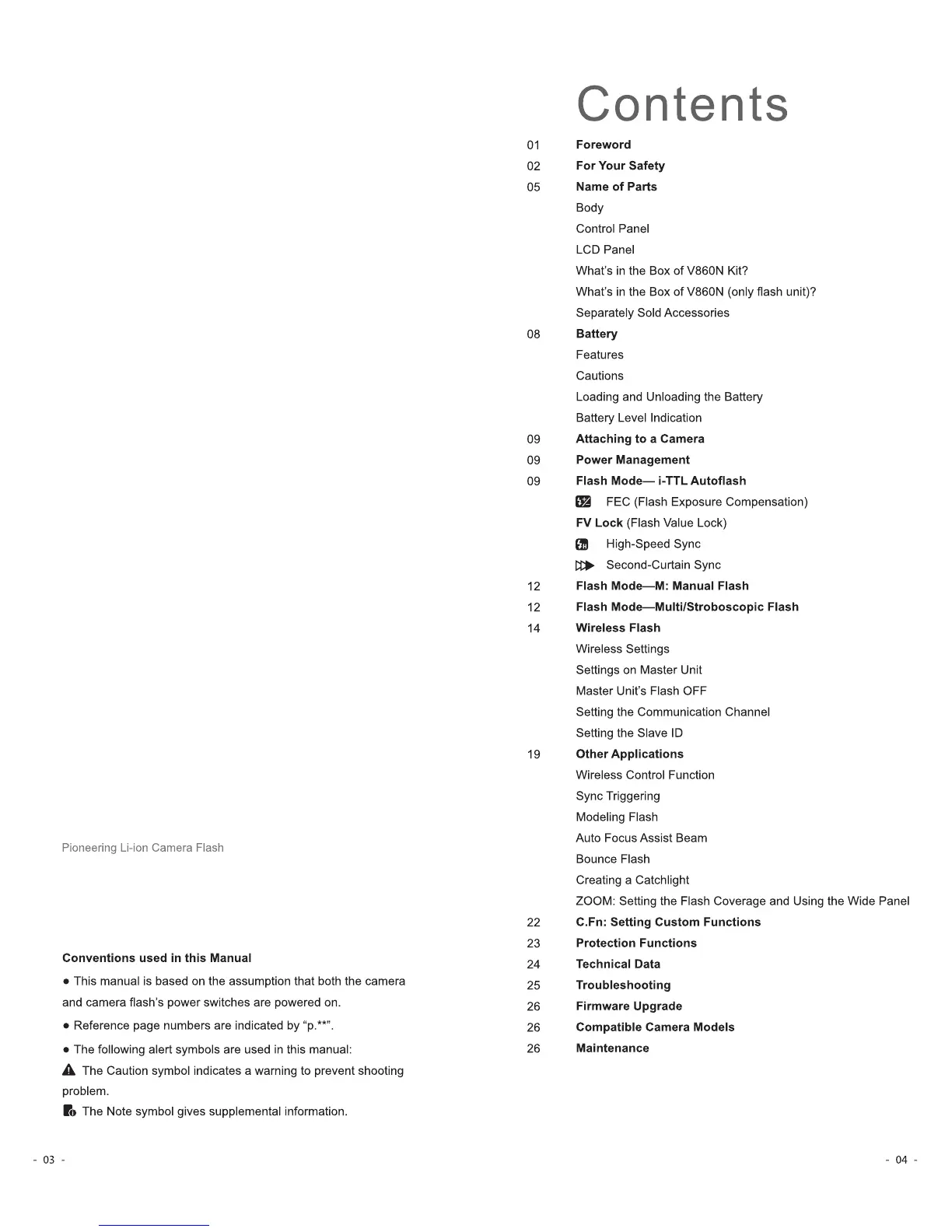 Pioneering Li-ion Camera Flash

Conventions used in this Manual

● This manual is based on the assumption that both the camera and camera flash's power switches are powered on.

● Reference page numbers are indicated by "p.**".

● The following alert symbols are used in this manual:

The Caution symbol indicates a warning to prevent shooting problem.

The Note symbol gives supplemental information.

- 03 -

Contents

01 Foreword
02 For Your Safety
05 Name of Parts
Body
Control Panel
LCD Panel
What's in the Box of V860N Kit?
What's in the Box of V860N (only flash unit)?
Separately Sold Accessories
08 Battery
Features
Cautions
Loading and Unloading the Battery
Battery Level Indication
09 Attaching to a Camera
09 Power Management
09 Flash Mode— i-TTL Autoflash
FEC (Flash Exposure Compensation)
FV Lock (Flash Value Lock)
High-Speed Sync
Second-Curtain Sync
12 Flash Mode—M: Manual Flash
12 Flash Mode—Multi/Stroboscopic Flash
14 Wireless Flash
Wireless Settings
Settings on Master Unit
Master Unit's Flash OFF
Setting the Communication Channel
Setting the Slave ID
19 Other Applications
Wireless Control Function
Sync Triggering
Modeling Flash
Auto Focus Assist Beam
Bounce Flash
Creating a Catchlight
ZOOM: Setting the Flash Coverage and Using the Wide Panel
22 C.Fn: Setting Custom Functions
23 Protection Functions
24 Technical Data
25 Troubleshooting
26 Firmware Upgrade
26 Compatible Camera Models
26 Maintenance

- 04 -